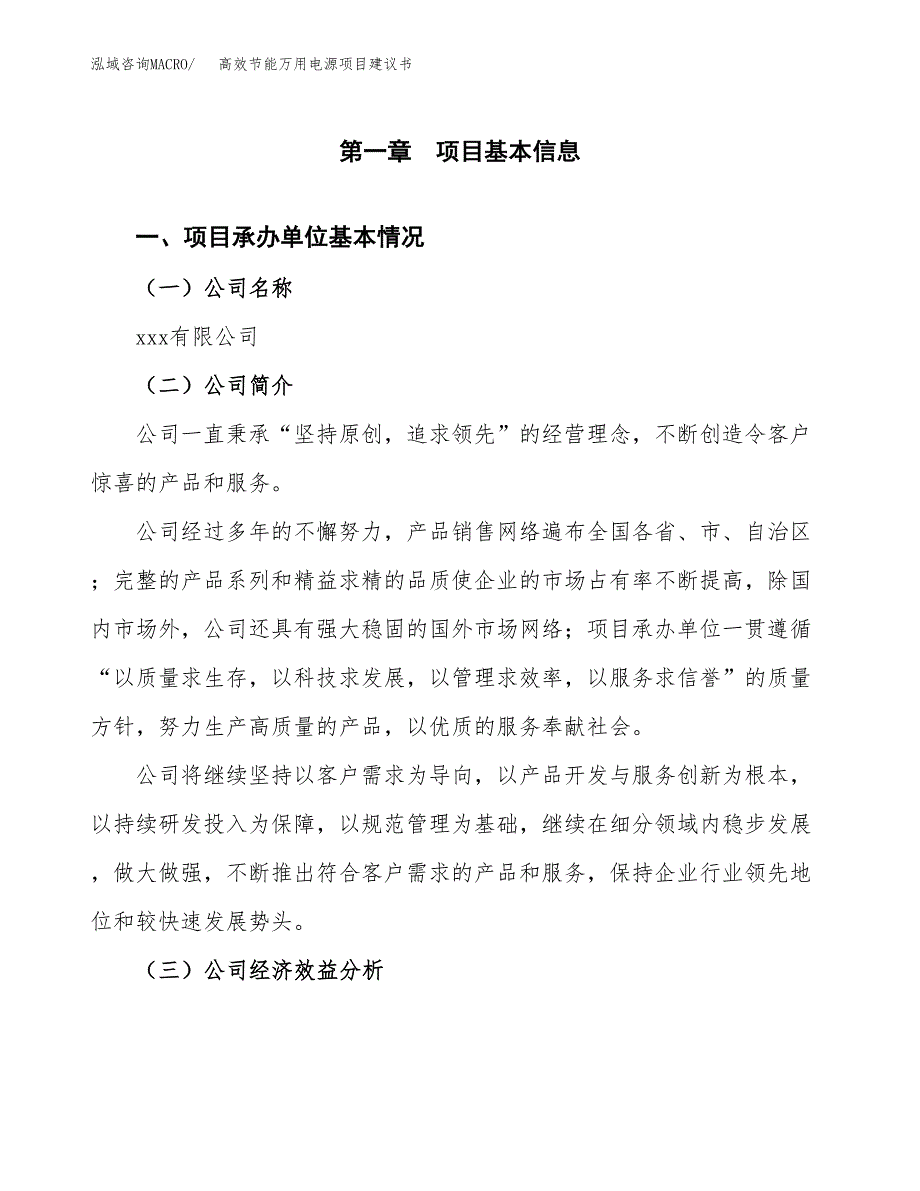 泓域咨询MACRO/　高效节能万用电源项目建议书

第一章　项目基本信息

一、项目承办单位基本情况

（一）公司名称

xxx有限公司

（二）公司简介

公司一直秉承“坚持原创，追求领先”的经营理念，不断创造令客户惊喜的产品和服务。

公司经过多年的不懈努力，产品销售网络遍布全国各省、市、自治区；完整的产品系列和精益求精的品质使企业的市场占有率不断提高，除国内市场外，公司还具有强大稳固的国外市场网络；项目承办单位一贯遵循“以质量求生存，以科技求发展，以管理求效率，以服务求信誉”的质量方针，努力生产高质量的产品，以优质的服务奉献社会。

公司将继续坚持以客户需求为导向，以产品开发与服务创新为根本，以持续研发投入为保障，以规范管理为基础，继续在细分领域内稳步发展，做大做强，不断推出符合客户需求的产品和服务，保持企业行业领先地位和较快速发展势头。

（三）公司经济效益分析